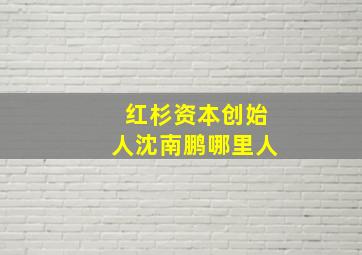 红杉资本创始人沈南鹏哪里人